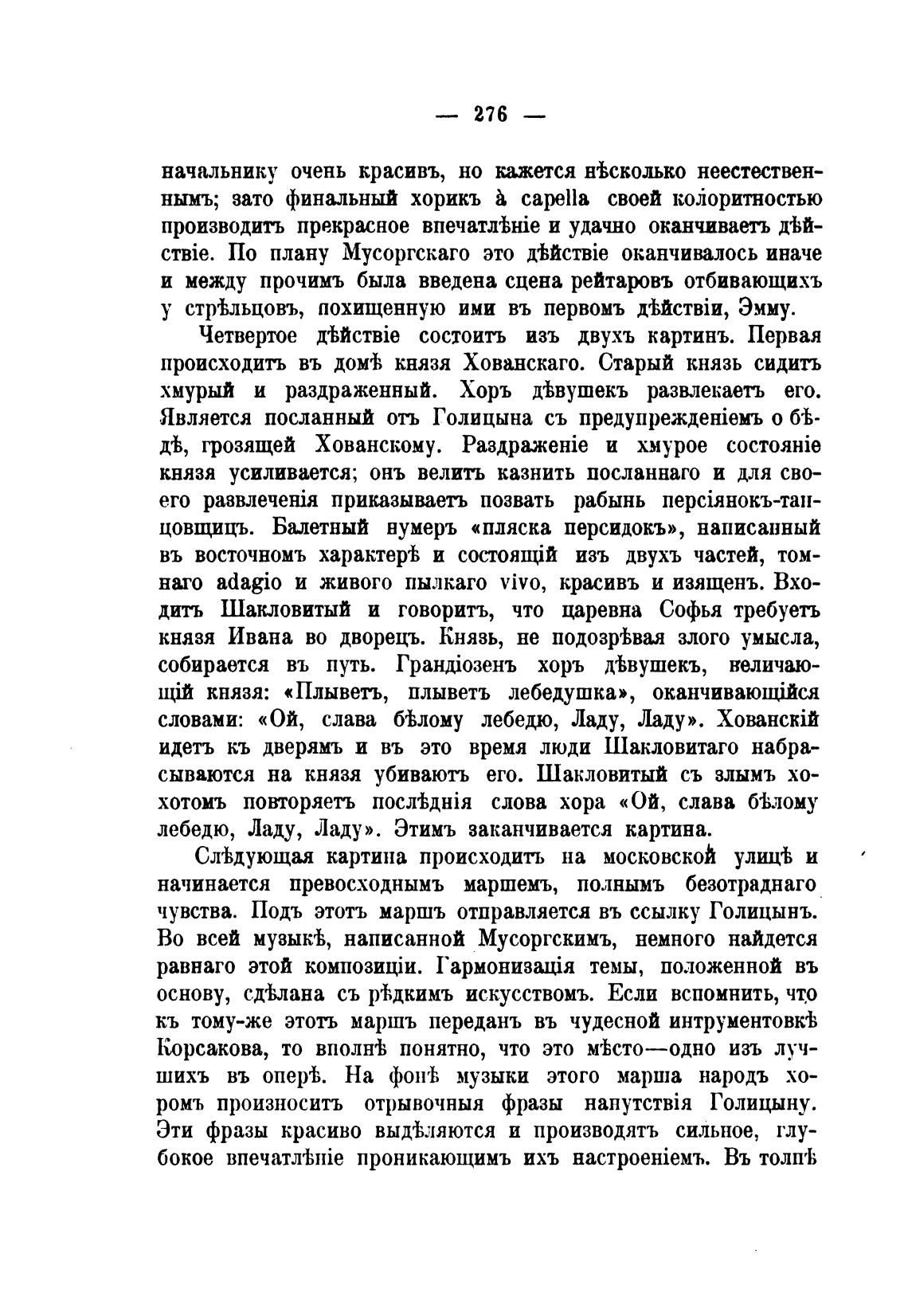 — 276 —

начальнику очень красивъ, но кажется нѣсколько неестественнымъ; зато финальный хорикъ à capella своей колоритностью производитъ прекрасное впечатлѣніе и удачно оканчиваетъ дѣйствіе. По плану Мусоргскаго это дѣйствіе оканчивалось иначе и между прочимъ была введена сцена рейтаровъ отбивающихъ у стрѣльцовъ, похищенную ими въ первомъ дѣйствіи, Эмму.

Четвертое дѣйствіе состоитъ изъ двухъ картинъ. Первая происходитъ въ домѣ князя Хованскаго. Старый князь сидитъ хмурый и раздраженный. Хоръ дѣвушекъ развлекаетъ его. Является посланный отъ Голицына съ предупрежденіемъ о бѣдѣ, грозящей Хованскому. Раздраженіе и хмурое состояніе князя усиливается; онъ велитъ казнить посланнаго и для своего развлеченія приказываетъ позвать рабынь персіянокъ-танцовщицъ. Балетный нумеръ «пляска персидокъ», написанный въ восточномъ характерѣ и состоящій изъ двухъ частей, томнаго adagio и живого пылкаго vivo, красивъ и изященъ. Входитъ Шакловитый и говоритъ, что царевна Софья требуетъ князя Ивана во дворецъ. Князь, не подозрѣвая злого умысла, собирается въ путь. Грандіозенъ хоръ дѣвушекъ, величающій князя: «Плыветъ, плыветъ лебедушка», оканчивающійся словами: «Ой, слава бѣлому лебедю, Ладу, Ладу». Хованскій идетъ къ дверямъ и въ это время люди Шакловитаго набрасываются на князя убиваютъ его. Шакловитый съ злымъ хохотомъ повторяетъ послѣднія слова хора «Ой, слава бѣлому лебедю, Ладу, Ладу». Этимъ заканчивается картина.

Слѣдующая картина происходитъ на московской улицѣ и начинается превосходнымъ маршемъ, полнымъ безотраднаго чувства. Подъ этотъ маршъ отправляется въ ссылку Голицынъ. Во всей музыкѣ, написанной Мусоргскимъ, немного найдется равнаго этой композиціи. Гармонизація темы, положенной въ основу, сдѣлана съ рѣдкимъ искусствомъ. Если вспомнить, что къ тому-же этотъ маршъ переданъ въ чудесной интрументовкѣ Корсакова, то вполнѣ понятно, что это мѣсто—одно изъ лучшихъ въ оперѣ. На фонѣ музыки этого марша народъ хоромъ произноситъ отрывочныя фразы напутствія Голицыну. Эти фразы красиво выдѣляются и производятъ сильное, глубокое впечатлѣніе проникающимъ ихъ настроеніемъ. Въ толпѣ